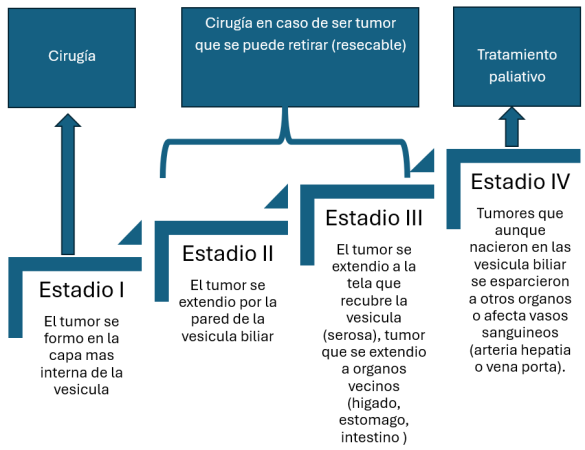 Cirugía

Cirugía en caso de ser tumor que se puede retirar (resecable)

Tratamiento paliativo

Estadio I

El tumor se formo en la capa mas interna de la vesicula

Estadio II

El tumor se extendio por la pared de la vesicula biliar

Estadio III

El tumor se extendio a la tela que recubre la vesicula (serosa), tumor que se extendio a organos vecinos (higado, estomago, intestino )

Estadio IV

Tumores que aunque nacieron en las vesicula biliar se esparcieron a otros organos o afecta vasos sanguineos (arteria hepatia o vena porta).